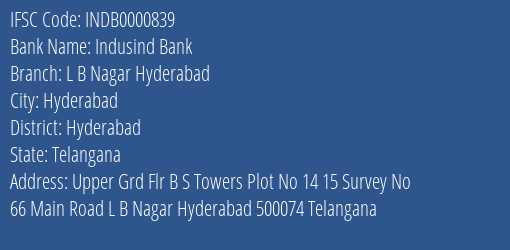 IFSC Code: INDB0000839
Bank Name: Indusind Bank
Branch: L B Nagar Hyderabad
City: Hyderabad
District: Hyderabad
State: Telangana
Address: Upper Grd Flr B S Towers Plot No 14 15 Survey No 66 Main Road L B Nagar Hyderabad 500074 Telangana